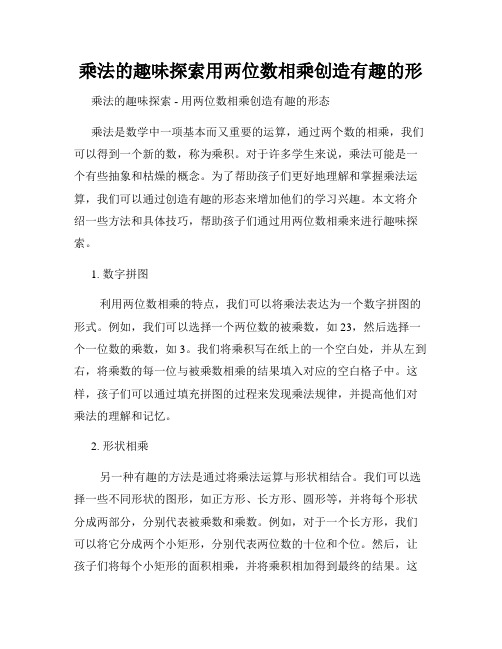 乘法的趣味探索用两位数相乘创造有趣的形

乘法的趣味探索 - 用两位数相乘创造有趣的形态

乘法是数学中一项基本而又重要的运算，通过两个数的相乘，我们可以得到一个新的数，称为乘积。对于许多学生来说，乘法可能是一个有些抽象和枯燥的概念。为了帮助孩子们更好地理解和掌握乘法运算，我们可以通过创造有趣的形态来增加他们的学习兴趣。本文将介绍一些方法和具体技巧，帮助孩子们通过用两位数相乘来进行趣味探索。

1. 数字拼图

利用两位数相乘的特点，我们可以将乘法表达为一个数字拼图的形式。例如，我们可以选择一个两位数的被乘数，如 23，然后选择一个一位数的乘数，如 3。我们将乘积写在纸上的一个空白处，并从左到右，将乘数的每一位与被乘数相乘的结果填入对应的空白格子中。这样，孩子们可以通过填充拼图的过程来发现乘法规律，并提高他们对乘法的理解和记忆。

2. 形状相乘

另一种有趣的方法是通过将乘法运算与形状相结合。我们可以选择一些不同形状的图形，如正方形、长方形、圆形等，并将每个形状分成两部分，分别代表被乘数和乘数。例如，对于一个长方形，我们可以将它分成两个小矩形，分别代表两位数的十位和个位。然后，让孩子们将每个小矩形的面积相乘，并将乘积相加得到最终的结果。这